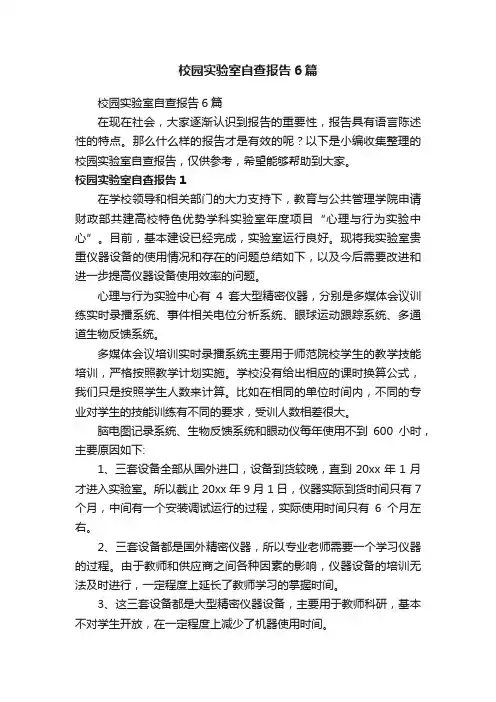 校园实验室自查报告6篇

校园实验室自查报告6篇

在现在社会，大家逐渐认识到报告的重要性，报告具有语言陈述性的特点。那么什么样的报告才是有效的呢？以下是小编收集整理的校园实验室自查报告，仅供参考，希望能够帮助到大家。

校园实验室自查报告1

在学校领导和相关部门的大力支持下，教育与公共管理学院申请财政部共建高校特色优势学科实验室年度项目“心理与行为实验中心”。目前，基本建设已经完成，实验室运行良好。现将我实验室贵重仪器设备的使用情况和存在的问题总结如下，以及今后需要改进和进一步提高仪器设备使用效率的问题。

心理与行为实验中心有 4 套大型精密仪器，分别是多媒体会议训练实时录播系统、事件相关电位分析系统、眼球运动跟踪系统、多通道生物反馈系统。

多媒体会议培训实时录播系统主要用于师范院校学生的教学技能培训，严格按照教学计划实施。学校没有给出相应的课时换算公式，我们只是按照学生人数来计算。比如在相同的单位时间内，不同的专业对学生的技能训练有不同的要求，受训人数相差很大。

脑电图记录系统、生物反馈系统和眼动仪每年使用不到 600 小时，主要原因如下:

1、三套设备全部从国外进口，设备到货较晚，直到 20xx 年 1 月才进入实验室。所以截止 20xx 年 9 月 1 日，仪器实际到货时间只有 7 个月，中间有一个安装调试运行的过程，实际使用时间只有 6 个月左右。

2、三套设备都是国外精密仪器，所以专业老师需要一个学习仪器的过程。由于教师和供应商之间各种因素的影响，仪器设备的培训无法及时进行，一定程度上延长了教师学习的掌握时间。

3、这三套设备都是大型精密仪器设备，主要用于教师科研，基本不对学生开放，在一定程度上减少了机器使用时间。